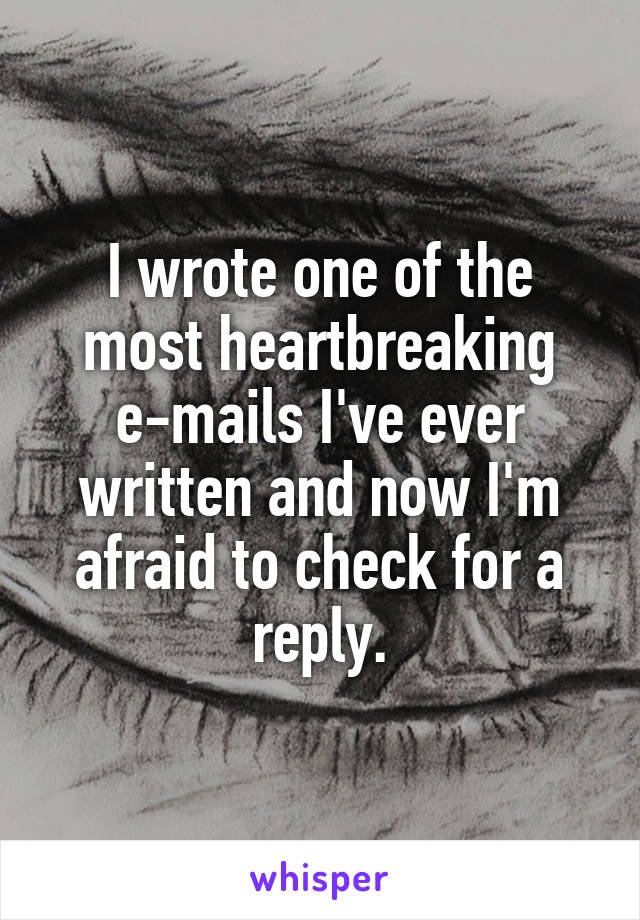 I wrote one of the most heartbreaking e-mails I've ever written and now I'm afraid to check for a reply.

whisper